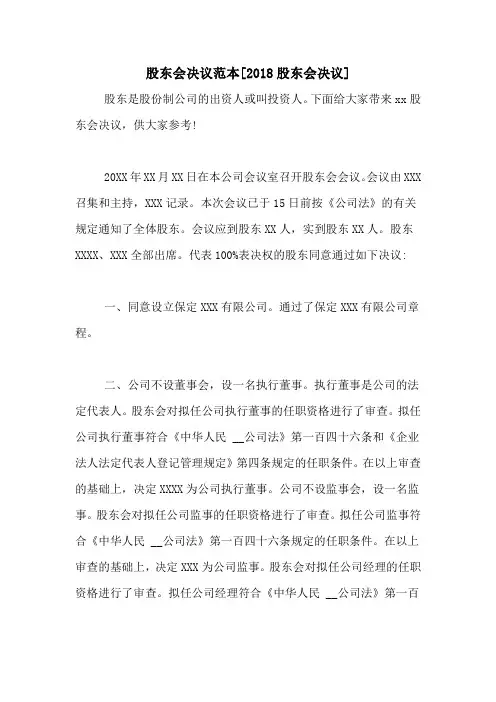 股东会决议范本[2018股东会决议]

股东是股份制公司的出资人或叫投资人。下面给大家带来xx股东会决议，供大家参考!

20XX年XX月XX日在本公司会议室召开股东会会议。会议由XXX召集和主持，XXX记录。本次会议已于15日前按《公司法》的有关规定通知了全体股东。会议应到股东XX人，实到股东XX人。股东XXXX、XXX全部出席。代表100%表决权的股东同意通过如下决议:

一、同意设立保定XXX有限公司。通过了保定XXX有限公司章程。

二、公司不设董事会，设一名执行董事。执行董事是公司的法定代表人。股东会对拟任公司执行董事的任职资格进行了审查。拟任公司执行董事符合《中华人民 __公司法》第一百四十六条和《企业法人法定代表人登记管理规定》第四条规定的任职条件。在以上审查的基础上，决定XXXX为公司执行董事。公司不设监事会，设一名监事。股东会对拟任公司监事的任职资格进行了审查。拟任公司监事符合《中华人民 __公司法》第一百四十六条规定的任职条件。在以上审查的基础上，决定XXX为公司监事。股东会对拟任公司经理的任职资格进行了审查。拟任公司经理符合《中华人民 __公司法》第一百